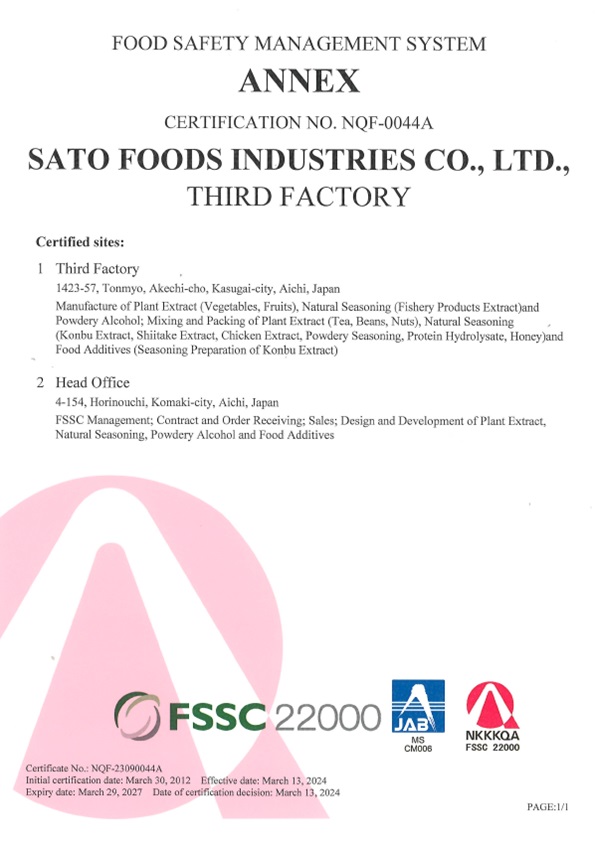 FOOD SAFETY MANAGEMENT SYSTEM

ANNEX

CERTIFICATION NO. NQF-0044A

SATO FOODS INDUSTRIES CO., LTD., THIRD FACTORY

Certified sites:

1 Third Factory
1423-57, Tonmyo, Akechi-cho, Kasugai-city, Aichi, Japan
Manufacture of Plant Extract (Vegetables, Fruits), Natural Seasoning (Fishery Products Extract)and Powdery Alcohol; Mixing and Packing of Plant Extract (Tea, Beans, Nuts), Natural Seasoning (Konbu Extract, Shiitake Extract, Chicken Extract, Powdery Seasoning, Protein Hydrolysate, Honey)and Food Additives (Seasoning Preparation of Konbu Extract)

2 Head Office
4-154, Horinouchi, Komaki-city, Aichi, Japan
FSSC Management; Contract and Order Receiving; Sales; Design and Development of Plant Extract, Natural Seasoning, Powdery Alcohol and Food Additives

FSSC 22000

JAB
MS
CM008

NKKKQA
FSSC 22000

Certificate No.: NQF-23090044A
Initial certification date: March 30, 2012 Effective date: March 13, 2024
Expiry date: March 29, 2027 Date of certification decision: March 13, 2024

PAGE:1/1